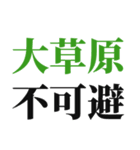 大草原
不可避